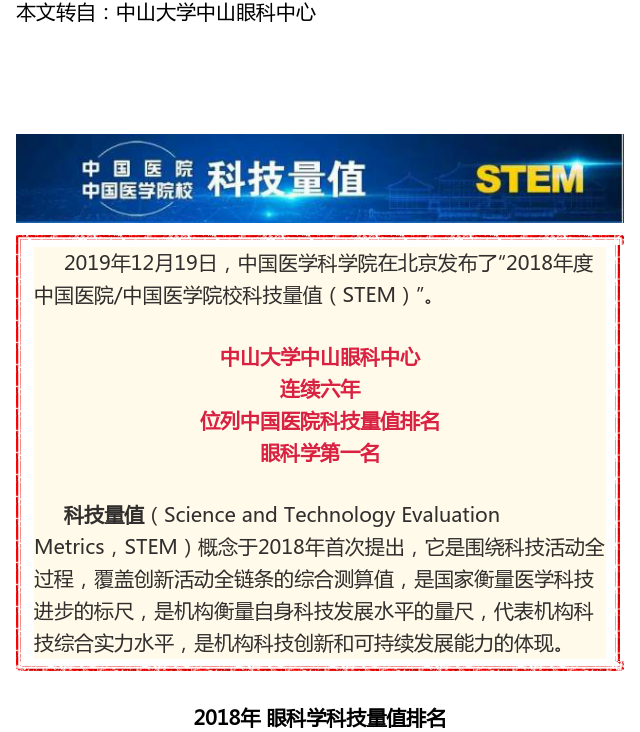 本文转自：中山大学中山眼科中心

中国医院
中国医学院校
科技量值
STEM

2019年12月19日，中国医学科学院在北京发布了“2018年度中国医院/中国医学院校科技量值（STEM）”。

中山大学中山眼科中心
连续六年
位列中国医院科技量值排名
眼科学第一名

科技量值（Science and Technology Evaluation Metrics，STEM）概念于2018年首次提出，它是围绕科技活动全过程，覆盖创新活动全链条的综合测算值，是国家衡量医学科技进步的标尺，是机构衡量自身科技发展水平的量尺，代表机构科技综合实力水平，是机构科技创新和可持续发展能力的体现。

2018年 眼科学科技量值排名